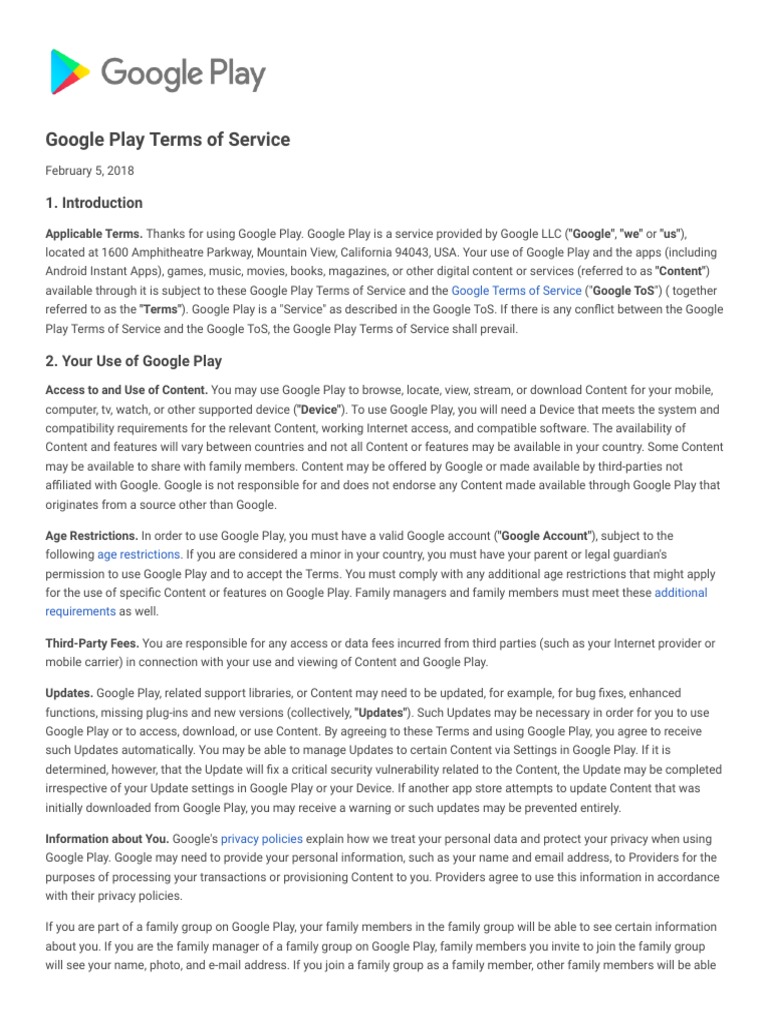 Google Play

Google Play Terms of Service

February 5, 2018

1. Introduction

Applicable Terms. Thanks for using Google Play. Google Play is a service provided by Google LLC ("Google", "we" or "us"), located at 1600 Amphitheatre Parkway, Mountain View, California 94043, USA. Your use of Google Play and the apps (including Android Instant Apps), games, music, movies, books, magazines, or other digital content or services (referred to as "Content") available through it is subject to these Google Play Terms of Service and the Google Terms of Service ("Google ToS") ( together referred to as the "Terms"). Google Play is a "Service" as described in the Google ToS. If there is any conflict between the Google Play Terms of Service and the Google ToS, the Google Play Terms of Service shall prevail.

2. Your Use of Google Play

Access to and Use of Content. You may use Google Play to browse, locate, view, stream, or download Content for your mobile, computer, tv, watch, or other supported device ("Device"). To use Google Play, you will need a Device that meets the system and compatibility requirements for the relevant Content, working Internet access, and compatible software. The availability of Content and features will vary between countries and not all Content or features may be available in your country. Some Content may be available to share with family members. Content may be offered by Google or made available by third-parties not affiliated with Google. Google is not responsible for and does not endorse any Content made available through Google Play that originates from a source other than Google.

Age Restrictions. In order to use Google Play, you must have a valid Google account ("Google Account"), subject to the following age restrictions. If you are considered a minor in your country, you must have your parent or legal guardian's permission to use Google Play and to accept the Terms. You must comply with any additional age restrictions that might apply for the use of specific Content or features on Google Play. Family managers and family members must meet these additional requirements as well.

Third-Party Fees. You are responsible for any access or data fees incurred from third parties (such as your Internet provider or mobile carrier) in connection with your use and viewing of Content and Google Play.

Updates. Google Play, related support libraries, or Content may need to be updated, for example, for bug fixes, enhanced functions, missing plug-ins and new versions (collectively, "Updates"). Such Updates may be necessary in order for you to use Google Play or to access, download, or use Content. By agreeing to these Terms and using Google Play, you agree to receive such Updates automatically. You may be able to manage Updates to certain Content via Settings in Google Play. If it is determined, however, that the Update will fix a critical security vulnerability related to the Content, the Update may be completed irrespective of your Update settings in Google Play or your Device. If another app store attempts to update Content that was initially downloaded from Google Play, you may receive a warning or such updates may be prevented entirely.

Information about You. Google's privacy policies explain how we treat your personal data and protect your privacy when using Google Play. Google may need to provide your personal information, such as your name and email address, to Providers for the purposes of processing your transactions or provisioning Content to you. Providers agree to use this information in accordance with their privacy policies.

If you are part of a family group on Google Play, your family members in the family group will be able to see certain information about you. If you are the family manager of a family group on Google Play, family members you invite to join the family group will see your name, photo, and e-mail address. If you join a family group as a family member, other family members will be able